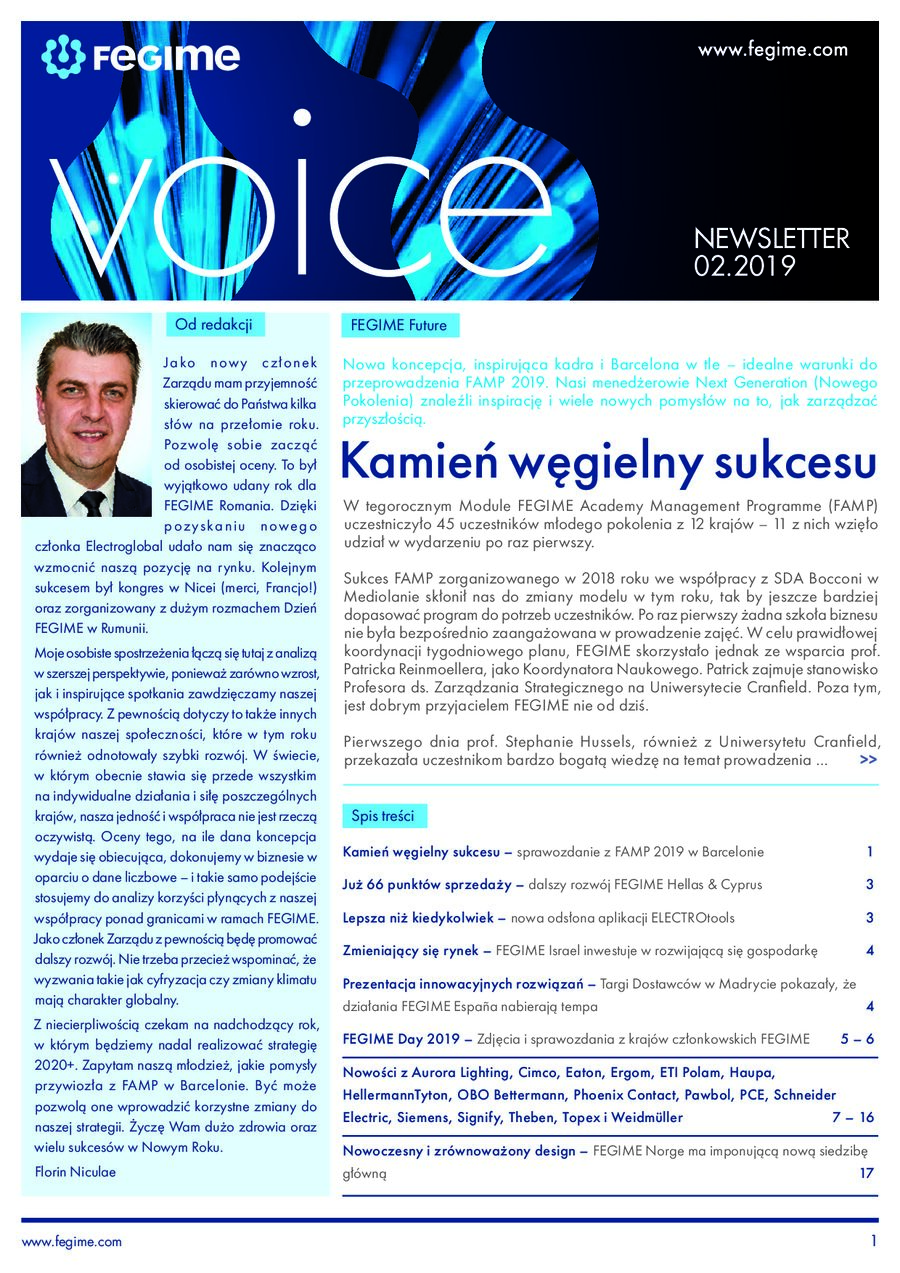 FEGIME

www.fegime.com

voice

NEWSLETTER 02.2019

Od redakcji

Jako nowy członek Zarządu mam przyjemność skierować do Państwa kilka słów na przełomie roku. Pozwolę sobie zacząć od osobistej oceny. To był wyjątkowo udany rok dla FEGIME Romania. Dzięki pozyskaniu nowego członka Electroglobal udało nam się znacząco wzmocnić naszą pozycję na rynku. Kolejnym sukcesem był kongres w Nicei (merci, Francjo!) oraz zorganizowany z dużym rozmachem Dzień FEGIME w Rumunii.

Moje osobiste spostrzeżenia łączą się tutaj z analizą w szerszej perspektywie, ponieważ zarówno wzrost, jak i inspirujące spotkania zawdzięczamy naszej współpracy. Z pewnością dotyczy to także innych krajów naszej społeczności, które w tym roku również odnotowały szybki rozwój. W świecie, w którym obecnie stawia się przede wszystkim na indywidualne działania i siłę poszczególnych krajów, nasza jedność i współpraca nie jest rzeczą oczywistą. Oceny tego, na ile dana koncepcja wydaje się obiecująca, dokonujemy w biznesie w oparciu o dane liczbowe – i takie samo podejście stosujemy do analizy korzyści płynących z naszej współpracy ponad granicami w ramach FEGIME. Jako członek Zarządu z pewnością będę promować dalszy rozwój. Nie trzeba przecież wspominać, że wyzwania takie jak cyfryzacja czy zmiany klimatu mają charakter globalny.

Z niecierpliwością czekam na nadchodzący rok, w którym będziemy nadal realizować strategię 2020+. Zapytam naszą młodzież, jakie pomysły przywiozła z FAMP w Barcelonie. Być może pozwolą one wprowadzić korzystne zmiany do naszej strategii. Życzę Wam dużo zdrowia oraz wielu sukcesów w Nowym Roku.

Florin Niculae

FEGIME Future

Nowa koncepcja, inspirująca kadra i Barcelona w tle – idealne warunki do przeprowadzenia FAMP 2019. Nasi menedżerowie Next Generation (Nowego Pokolenia) znaleźli inspirację i wiele nowych pomysłów na to, jak zarządzać przyszłością.

Kamień węgielny sukcesu

W tegorocznym Module FEGIME Academy Management Programme (FAMP) uczestniczyło 45 uczestników młodego pokolenia z 12 krajów – 11 z nich wzięło udział w wydarzeniu po raz pierwszy.

Sukces FAMP zorganizowanego w 2018 roku we współpracy z SDA Bocconi w Mediolanie skłonił nas do zmiany modelu w tym roku, tak by jeszcze bardziej dopasować program do potrzeb uczestników. Po raz pierwszy żadna szkoła biznesu nie była bezpośrednio zaangażowana w prowadzenie zajęć. W celu prawidłowej koordynacji tygodniowego planu, FEGIME skorzystało jednak ze wsparcia prof. Patricka Reinmoellera, jako Koordynatora Naukowego. Patrick zajmuje stanowisko Profesora ds. Zarządzania Strategicznego na Uniwersytecie Cranfield. Poza tym, jest dobrym przyjacielem FEGIME nie od dziś.

Pierwszego dnia prof. Stephanie Hussels, również z Uniwersytetu Cranfield, przekazała uczestnikom bardzo bogatą wiedzę na temat prowadzenia ... >>

Spis treści

Kamień węgielny sukcesu – sprawozdanie z FAMP 2019 w Barcelonie 1

Już 66 punktów sprzedaży – dalszy rozwój FEGIME Hellas & Cyprus 3

Lepsza niż kiedykolwiek – nowa odsłona aplikacji ELECTROtools 3

Zmieniający się rynek – FEGIME Israel inwestuje w rozwijającą się gospodarkę 4

Prezentacja innowacyjnych rozwiązań – Targi Dostawców w Madrycie pokazały, że działania FEGIME España nabierają tempa 4

FEGIME Day 2019 – Zdjęcia i sprawozdania z krajów członkowskich FEGIME 5 – 6

Nowości z Aurora Lighting, Cimco, Eaton, Ergom, ETI Polam, Haupa, HellermannTyton, OBO Bettermann, Phoenix Contact, Pawbol, PCE, Schneider Electric, Siemens, Signify, Theben, Topex i Weidmüller 7 – 16

Nowoczesny i zrównoważony design – FEGIME Norge ma imponującą nową siedzibę główną 17

www.fegime.com

1